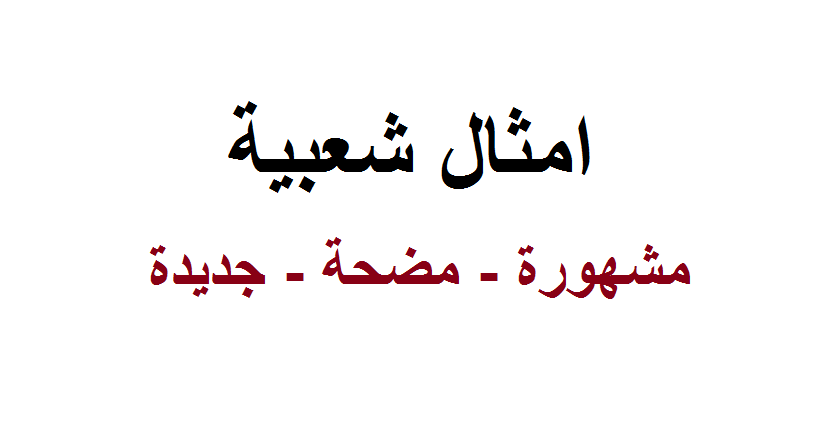 امثال شعبية

مشهورة - مضحة - جديدة